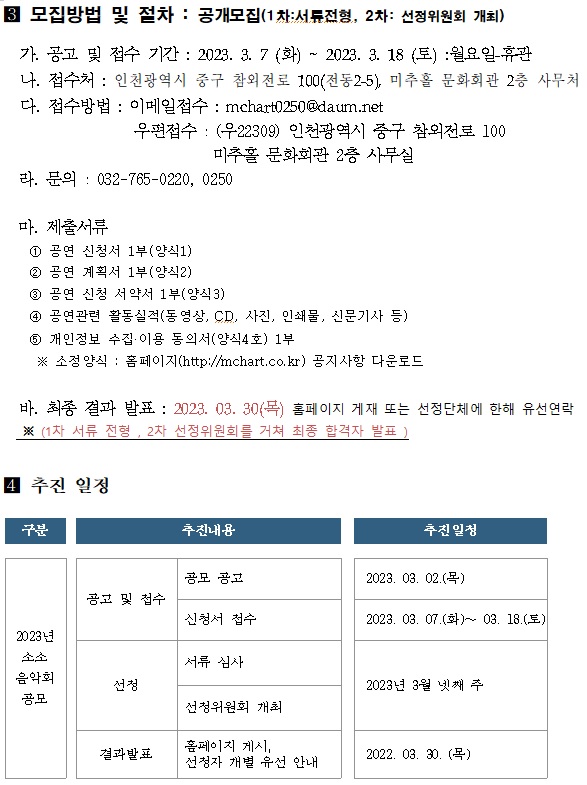 3 모집방법 및 절차 : 공개모집(1차:서류전형, 2차: 선정위원회 개최)

가. 공고 및 접수 기간 : 2023. 3. 7 (화) ~ 2023. 3. 18 (토) :월요일-휴관
나. 접수처 : 인천광역시 중구 참외전로 100(전동2-5), 미추홀 문화회관 2층 사무처
다. 접수방법 : 이메일접수 : mchart0250@daum.net
우편접수 : (우22309) 인천광역시 중구 참외전로 100
미추홀 문화회관 2층 사무실
라. 문의 : 032-765-0220, 0250

마. 제출서류
① 공연 신청서 1부(양식1)
② 공연 계획서 1부(양식2)
③ 공연 신청 서약서 1부(양식3)
④ 공연관련 활동실적(동영상, CD, 사진, 인쇄물, 신문기사 등)
⑤ 개인정보 수집·이용 동의서(양식4호) 1부
※ 소정양식 : 홈페이지(http://mchart.co.kr) 공지사항 다운로드

바. 최종 결과 발표 : 2023. 03. 30(목) 홈페이지 게재 또는 선정단체에 한해 유선연락
※ (1차 서류 전형 , 2차 선정위원회를 거쳐 최종 합격자 발표 )

4 추진 일정

| 구분 | 추진내용 | | 추진일정 |
|---|---|---|---|
| 2023년 소소 음악회 공모 | 공고 및 접수 | 공모 공고 | 2023. 03. 02.(목) |
| | | 신청서 접수 | 2023. 03. 07.(화)~ 03. 18.(토) |
| | 선정 | 서류 심사 | 2023년 3월 넷째 주 |
| | | 선정위원회 개최 | |
| | 결과발표 | 홈페이지 게시, 선정자 개별 유선 안내 | 2022. 03. 30. (목) |